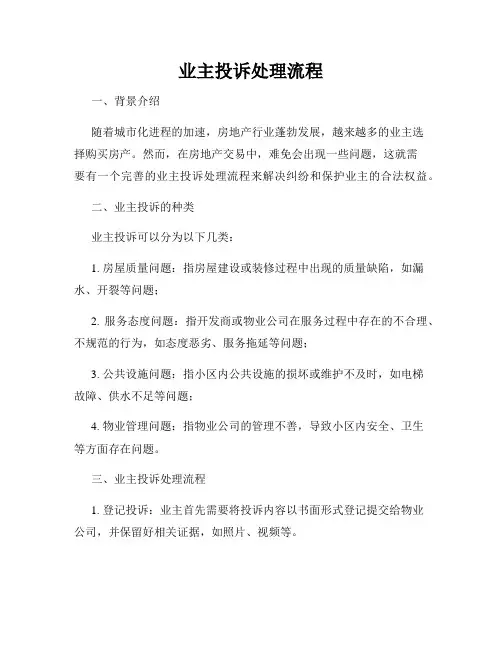 业主投诉处理流程

一、背景介绍

随着城市化进程的加速，房地产行业蓬勃发展，越来越多的业主选择购买房产。然而，在房地产交易中，难免会出现一些问题，这就需要有一个完善的业主投诉处理流程来解决纠纷和保护业主的合法权益。

二、业主投诉的种类

业主投诉可以分为以下几类：

1. 房屋质量问题：指房屋建设或装修过程中出现的质量缺陷，如漏水、开裂等问题；

2. 服务态度问题：指开发商或物业公司在服务过程中存在的不合理、不规范的行为，如态度恶劣、服务拖延等问题；

3. 公共设施问题：指小区内公共设施的损坏或维护不及时，如电梯故障、供水不足等问题；

4. 物业管理问题：指物业公司的管理不善，导致小区内安全、卫生等方面存在问题。

三、业主投诉处理流程

1. 登记投诉：业主首先需要将投诉内容以书面形式登记提交给物业公司，并保留好相关证据，如照片、视频等。